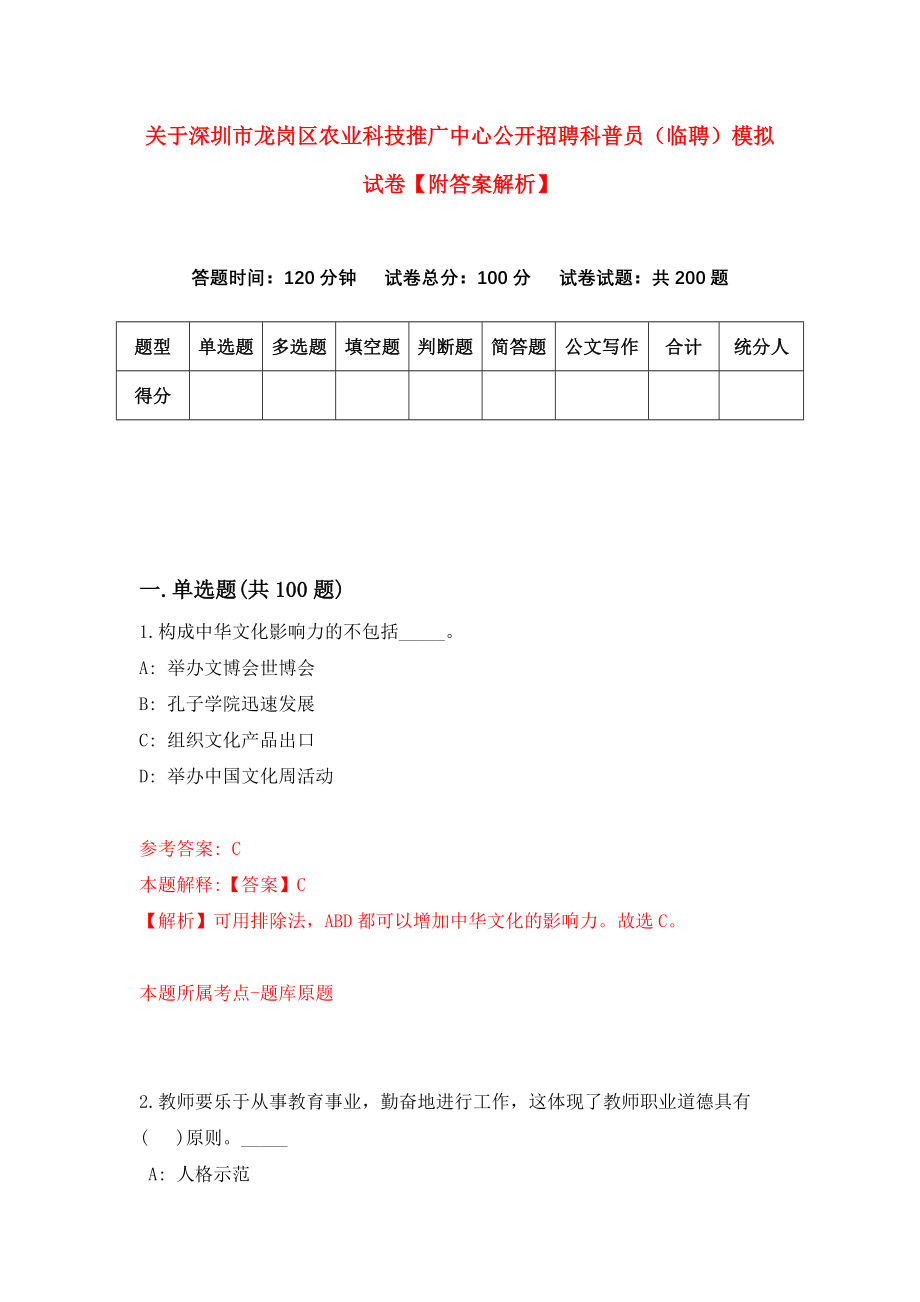 关于深圳市龙岗区农业科技推广中心公开招聘科普员（临聘）模拟试卷【附答案解析】

答题时间：120 分钟　　试卷总分：100 分　　试卷试题：共 200 题

| 题型 | 单选题 | 多选题 | 填空题 | 判断题 | 简答题 | 公文写作 | 合计 | 统分人 |
|---|---|---|---|---|---|---|---|---|
| 得分 | | | | | | | | |

一.单选题(共 100 题)

1.构成中华文化影响力的不包括_____。

A: 举办文博会世博会

B: 孔子学院迅速发展

C: 组织文化产品出口

D: 举办中国文化周活动

参考答案: C

本题解释:【答案】C

【解析】可用排除法，ABD 都可以增加中华文化的影响力。故选 C。

本题所属考点-题库原题

2.教师要乐于从事教育事业，勤奋地进行工作，这体现了教师职业道德具有(　 )原则。_____

A: 人格示范